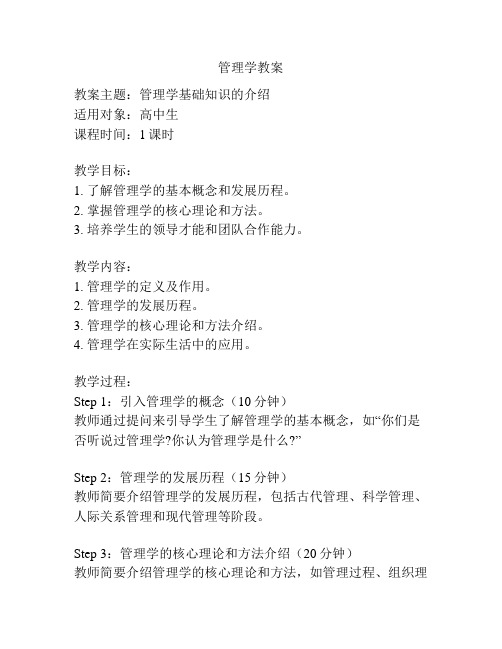 管理学教案

教案主题：管理学基础知识的介绍
适用对象：高中生
课程时间：1 课时

教学目标：
1. 了解管理学的基本概念和发展历程。
2. 掌握管理学的核心理论和方法。
3. 培养学生的领导才能和团队合作能力。

教学内容：
1. 管理学的定义及作用。
2. 管理学的发展历程。
3. 管理学的核心理论和方法介绍。
4. 管理学在实际生活中的应用。

教学过程：
Step 1：引入管理学的概念（10 分钟）
教师通过提问来引导学生了解管理学的基本概念，如“你们是否听说过管理学?你认为管理学是什么?”

Step 2：管理学的发展历程（15 分钟）
教师简要介绍管理学的发展历程，包括古代管理、科学管理、人际关系管理和现代管理等阶段。

Step 3：管理学的核心理论和方法介绍（20 分钟）
教师简要介绍管理学的核心理论和方法，如管理过程、组织理